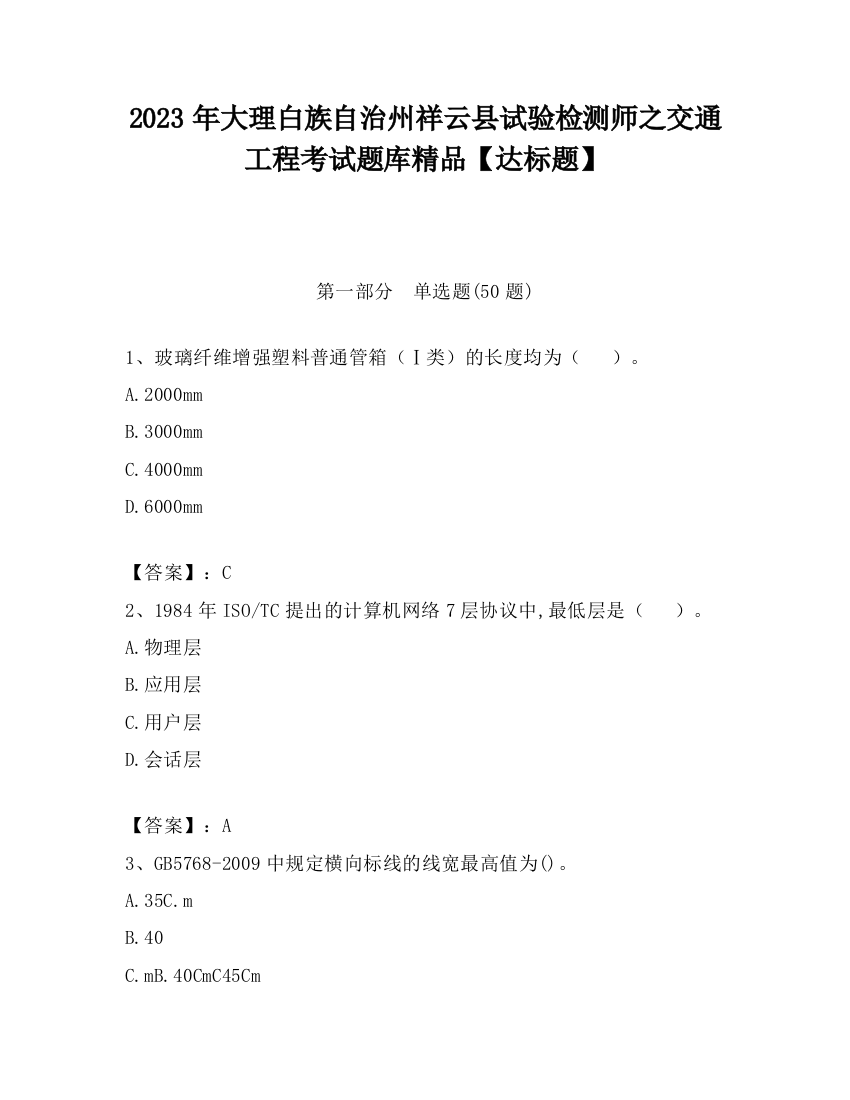 2023 年大理白族自治州祥云县试验检测师之交通工程考试题库精品【达标题】

第一部分　单选题(50 题)

1、玻璃纤维增强塑料普通管箱（Ⅰ类）的长度均为（　　）。

A.2000mm

B.3000mm

C.4000mm

D.6000mm

【答案】：C

2、1984 年 ISO/TC 提出的计算机网络 7 层协议中,最低层是（　　）。

A.物理层

B.应用层

C.用户层

D.会话层

【答案】：A

3、GB5768-2009 中规定横向标线的线宽最高值为()。

A.35C.m

B.40

C.mB.40CmC45Cm